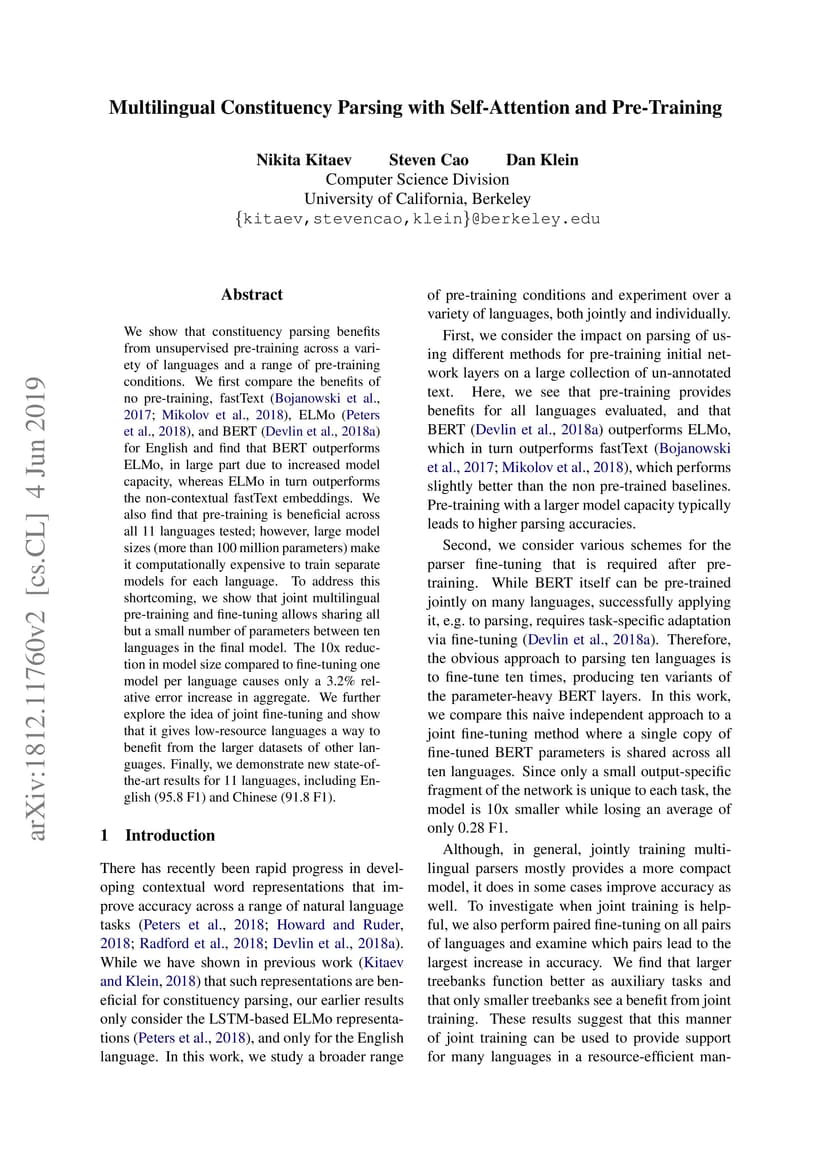 Multilingual Constituency Parsing with Self-Attention and Pre-Training

Nikita Kitaev Steven Cao Dan Klein
Computer Science Division
University of California, Berkeley
{kitaev,stevencao,klein}@berkeley.edu

arXiv:1812.11760v2 [cs.CL] 4 Jun 2019

Abstract

We show that constituency parsing benefits from unsupervised pre-training across a variety of languages and a range of pre-training conditions. We first compare the benefits of no pre-training, fastText (Bojanowski et al., 2017; Mikolov et al., 2018), ELMo (Peters et al., 2018), and BERT (Devlin et al., 2018a) for English and find that BERT outperforms ELMo, in large part due to increased model capacity, whereas ELMo in turn outperforms the non-contextual fastText embeddings. We also find that pre-training is beneficial across all 11 languages tested; however, large model sizes (more than 100 million parameters) make it computationally expensive to train separate models for each language. To address this shortcoming, we show that joint multilingual pre-training and fine-tuning allows sharing all but a small number of parameters between ten languages in the final model. The 10x reduction in model size compared to fine-tuning one model per language causes only a 3.2% relative error increase in aggregate. We further explore the idea of joint fine-tuning and show that it gives low-resource languages a way to benefit from the larger datasets of other languages. Finally, we demonstrate new state-of-the-art results for 11 languages, including English (95.8 F1) and Chinese (91.8 F1).

1 Introduction

There has recently been rapid progress in developing contextual word representations that improve accuracy across a range of natural language tasks (Peters et al., 2018; Howard and Ruder, 2018; Radford et al., 2018; Devlin et al., 2018a). While we have shown in previous work (Kitaev and Klein, 2018) that such representations are beneficial for constituency parsing, our earlier results only consider the LSTM-based ELMo representations (Peters et al., 2018), and only for the English language. In this work, we study a broader range of pre-training conditions and experiment over a variety of languages, both jointly and individually.

First, we consider the impact on parsing of using different methods for pre-training initial network layers on a large collection of un-annotated text. Here, we see that pre-training provides benefits for all languages evaluated, and that BERT (Devlin et al., 2018a) outperforms ELMo, which in turn outperforms fastText (Bojanowski et al., 2017; Mikolov et al., 2018), which performs slightly better than the non pre-trained baselines. Pre-training with a larger model capacity typically leads to higher parsing accuracies.

Second, we consider various schemes for the parser fine-tuning that is required after pre-training. While BERT itself can be pre-trained jointly on many languages, successfully applying it, e.g. to parsing, requires task-specific adaptation via fine-tuning (Devlin et al., 2018a). Therefore, the obvious approach to parsing ten languages is to fine-tune ten times, producing ten variants of the parameter-heavy BERT layers. In this work, we compare this naive independent approach to a joint fine-tuning method where a single copy of fine-tuned BERT parameters is shared across all ten languages. Since only a small output-specific fragment of the network is unique to each task, the model is 10x smaller while losing an average of only 0.28 F1.

Although, in general, jointly training multilingual parsers mostly provides a more compact model, it does in some cases improve accuracy as well. To investigate when joint training is helpful, we also perform paired fine-tuning on all pairs of languages and examine which pairs lead to the largest increase in accuracy. We find that larger treebanks function better as auxiliary tasks and that only smaller treebanks see a benefit from joint training. These results suggest that this manner of joint training can be used to provide support for many languages in a resource-efficient man-